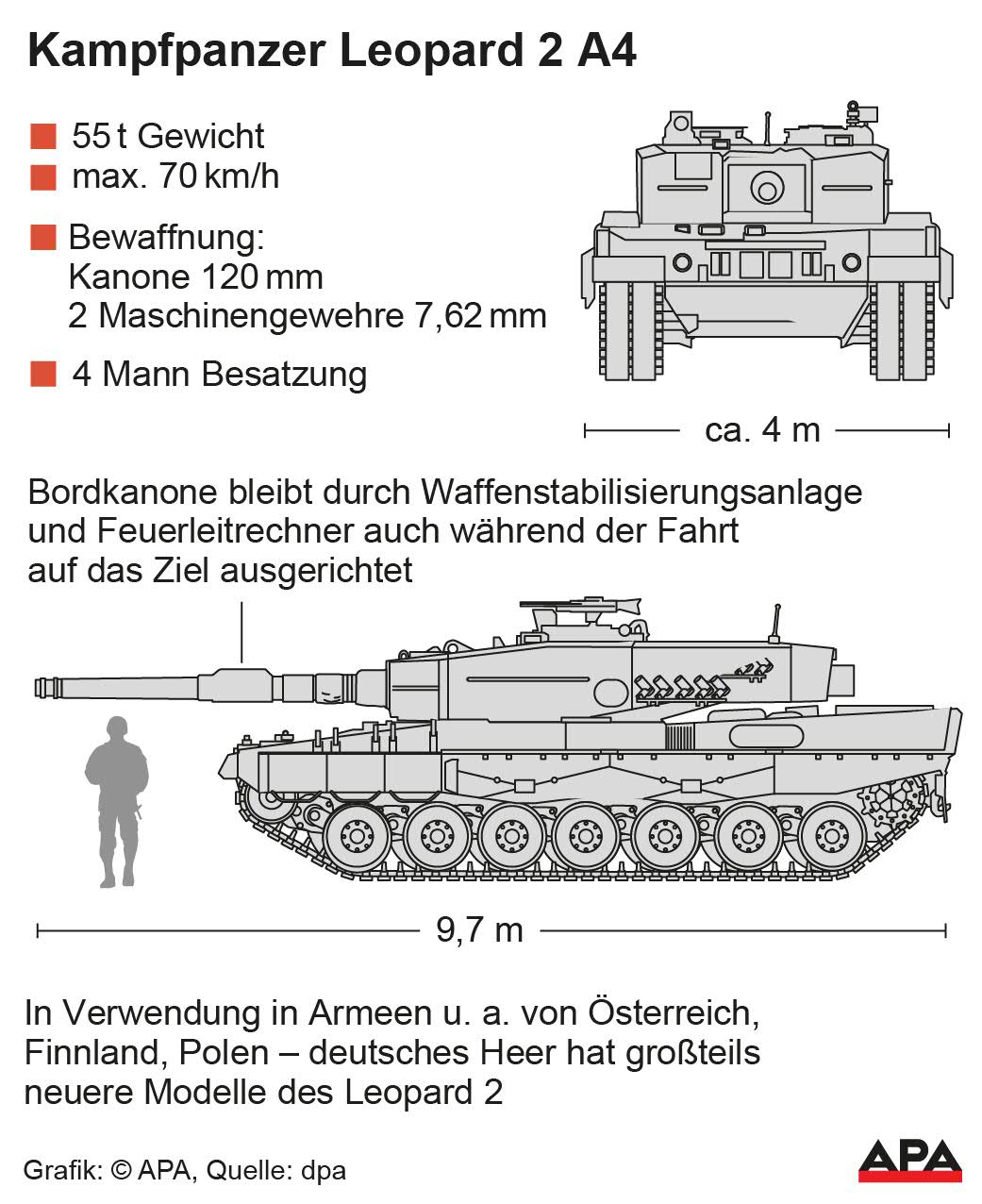 Kampfpanzer Leopard 2 A4

55 t Gewicht
max. 70 km/h

Bewaffnung:
Kanone 120 mm
2 Maschinengewehre 7,62 mm

4 Mann Besatzung

ca. 4 m

Bordkanone bleibt durch Waffenstabilisierungsanlage und Feuerleitrechner auch während der Fahrt auf das Ziel ausgerichtet

9,7 m

In Verwendung in Armeen u. a. von Österreich, Finnland, Polen – deutsches Heer hat großteils neuere Modelle des Leopard 2

Grafik: © APA, Quelle: dpa

APA